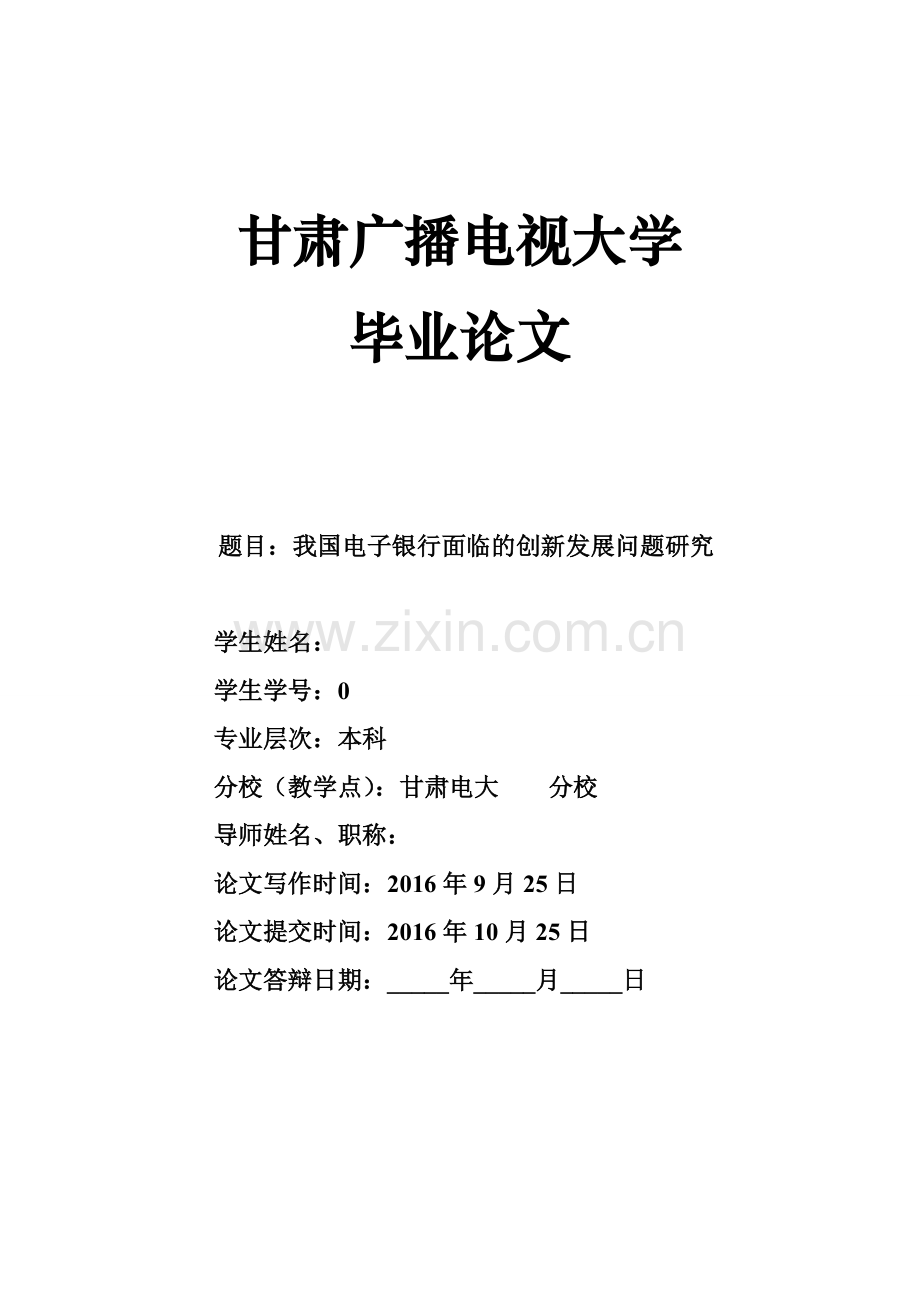 甘肃广播电视大学
毕业论文

题目：我国电子银行面临的创新发展问题研究

www.zixin.com.cn

学生姓名：
学生学号：0
专业层次：本科
分校（教学点）：甘肃电大　　分校
导师姓名、职称：
论文写作时间：2016 年 9 月 25 日
论文提交时间：2016 年 10 月 25 日
论文答辩日期：_____年_____月_____日